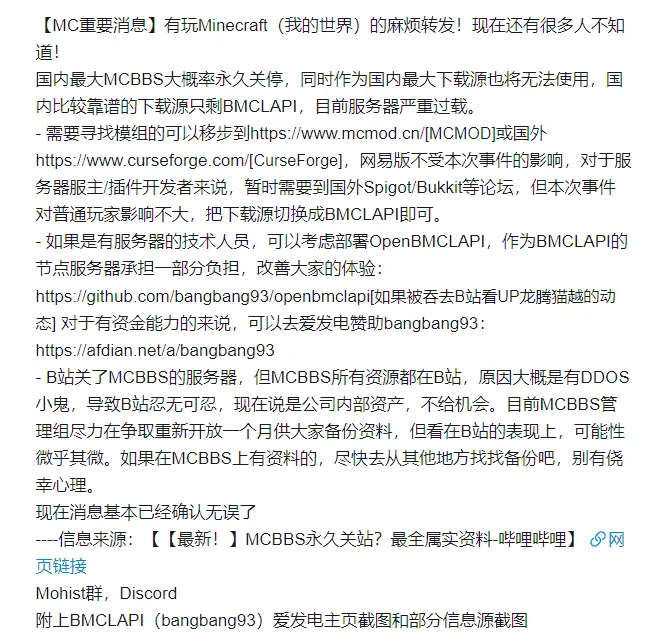 【MC重要消息】有玩Minecraft（我的世界）的麻烦转发！现在还有很多人不知道！
国内最大MCBBS大概率永久关停，同时作为国内最大下载源也将无法使用，国内比较靠谱的下载源只剩BMCLAPI，目前服务器严重过载。
- 需要寻找模组的可以移步到https://www.mcmod.cn/[MCMOD]或国外https://www.curseforge.com/[CurseForge]，网易版不受本次事件的影响，对于服务器服主/插件开发者来说，暂时需要到国外Spigot/Bukkit等论坛，但本次事件对普通玩家影响不大，把下载源切换成BMCLAPI即可。
- 如果是有服务器的技术人员，可以考虑部署OpenBMCLAPI，作为BMCLAPI的节点服务器承担一部分负担，改善大家的体验：
https://github.com/bangbang93/openbmclapi[如果被吞去B站看UP龙腾猫越的动态] 对于有资金能力的来说，可以去爱发电赞助bangbang93：
https://afdian.net/a/bangbang93
- B站关了MCBBS的服务器，但MCBBS所有资源都在B站，原因大概是有DDOS小鬼，导致B站忍无可忍，现在说是公司内部资产，不给机会。目前MCBBS管理组尽力在争取重新开放一个月供大家备份资料，但看在B站的表现上，可能性微乎其微。如果在MCBBS上有资料的，尽快去从其他地方找找备份吧，别有侥幸心理。
现在消息基本已经确认无误了
----信息来源：【【最新！】MCBBS永久关站？最全属实资料-哔哩哔哩】 网页链接
Mohist群，Discord
附上BMCLAPI（bangbang93）爱发电主页截图和部分信息源截图